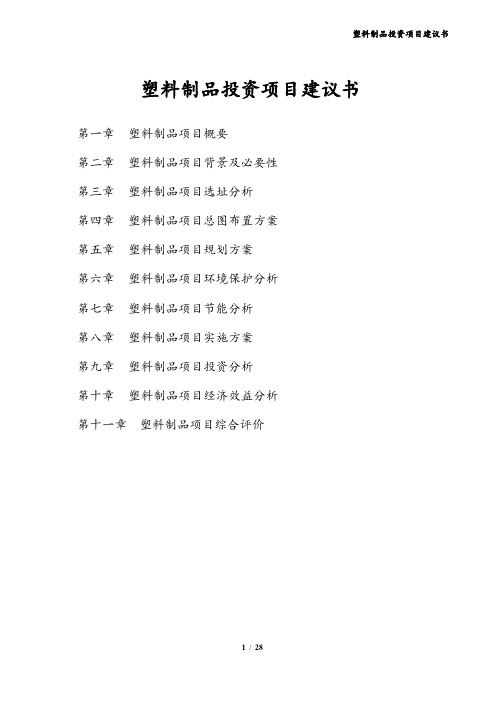 塑料制品投资项目建议书

塑料制品投资项目建议书

第一章　塑料制品项目概要

第二章　塑料制品项目背景及必要性

第三章　塑料制品项目选址分析

第四章　塑料制品项目总图布置方案

第五章　塑料制品项目规划方案

第六章　塑料制品项目环境保护分析

第七章　塑料制品项目节能分析

第八章　塑料制品项目实施方案

第九章　塑料制品项目投资分析

第十章　塑料制品项目经济效益分析

第十一章　塑料制品项目综合评价

1 / 28